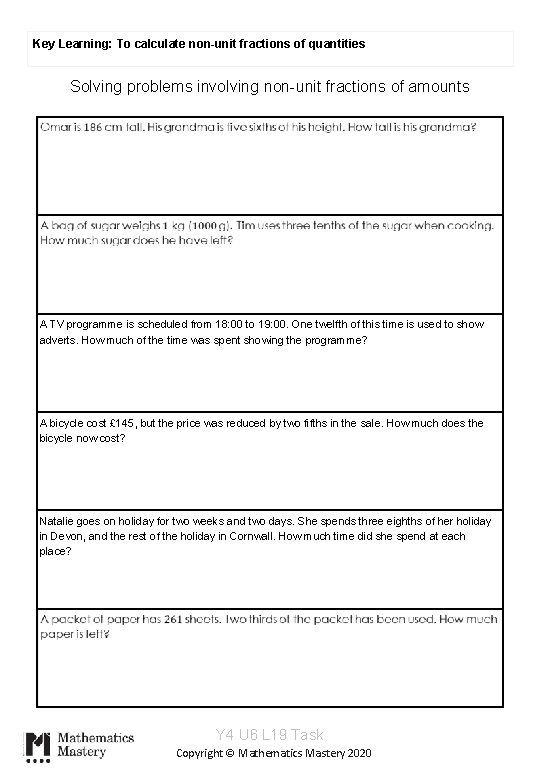 Key Learning: To calculate non-unit fractions of quantities

Solving problems involving non-unit fractions of amounts

Omar is 186 cm tall. His grandma is five sixths of his height. How tall is his grandma?

A bag of sugar weighs 1 kg (1000 g). Tim uses three tenths of the sugar when cooking. How much sugar does he have left?

A TV programme is scheduled from 18:00 to 19:00. One twelfth of this time is used to show adverts. How much of the time was spent showing the programme?

A bicycle cost £145, but the price was reduced by two fifths in the sale. How much does the bicycle now cost?

Natalie goes on holiday for two weeks and two days. She spends three eighths of her holiday in Devon, and the rest of the holiday in Cornwall. How much time did she spend at each place?

A packet of paper has 261 sheets. Two thirds of the packet has been used. How much paper is left?

Mathematics Mastery

Y4 U6 L19 Task

Copyright © Mathematics Mastery 2020